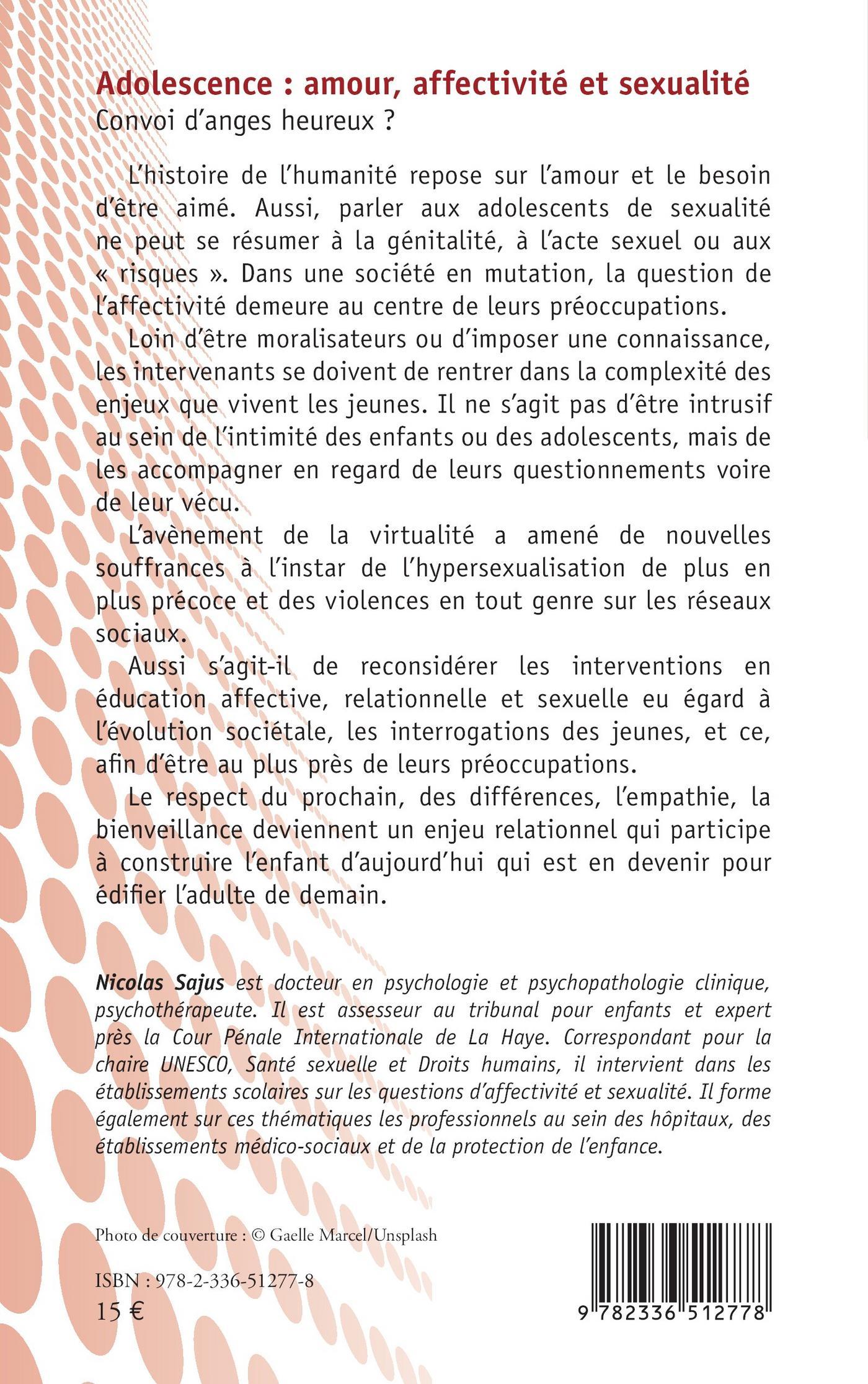 Adolescence : amour, affectivité et sexualité
Convoi d'anges heureux ?

L'histoire de l'humanité repose sur l'amour et le besoin d'être aimé. Aussi, parler aux adolescents de sexualité ne peut se résumer à la génitalité, à l'acte sexuel ou aux « risques ». Dans une société en mutation, la question de l'affectivité demeure au centre de leurs préoccupations.

Loin d'être moralisateurs ou d'imposer une connaissance, les intervenants se doivent de rentrer dans la complexité des enjeux que vivent les jeunes. Il ne s'agit pas d'être intrusif au sein de l'intimité des enfants ou des adolescents, mais de les accompagner en regard de leurs questionnements voire de leur vécu.

L'avènement de la virtualité a amené de nouvelles souffrances à l'instar de l'hypersexualisation de plus en plus précoce et des violences en tout genre sur les réseaux sociaux.

Aussi s'agit-il de reconsidérer les interventions en éducation affective, relationnelle et sexuelle eu égard à l'évolution sociétale, les interrogations des jeunes, et ce, afin d'être au plus près de leurs préoccupations.

Le respect du prochain, des différences, l'empathie, la bienveillance deviennent un enjeu relationnel qui participe à construire l'enfant d'aujourd'hui qui est en devenir pour édifier l'adulte de demain.

Nicolas Sajus est docteur en psychologie et psychopathologie clinique, psychothérapeute. Il est assesseur au tribunal pour enfants et expert près la Cour Pénale Internationale de La Haye. Correspondant pour la chaire UNESCO, Santé sexuelle et Droits humains, il intervient dans les établissements scolaires sur les questions d'affectivité et sexualité. Il forme également sur ces thématiques les professionnels au sein des hôpitaux, des établissements médico-sociaux et de la protection de l'enfance.

Photo de couverture : © Gaelle Marcel/Unsplash

ISBN : 978-2-336-51277-8
15 €

9 782336 512778